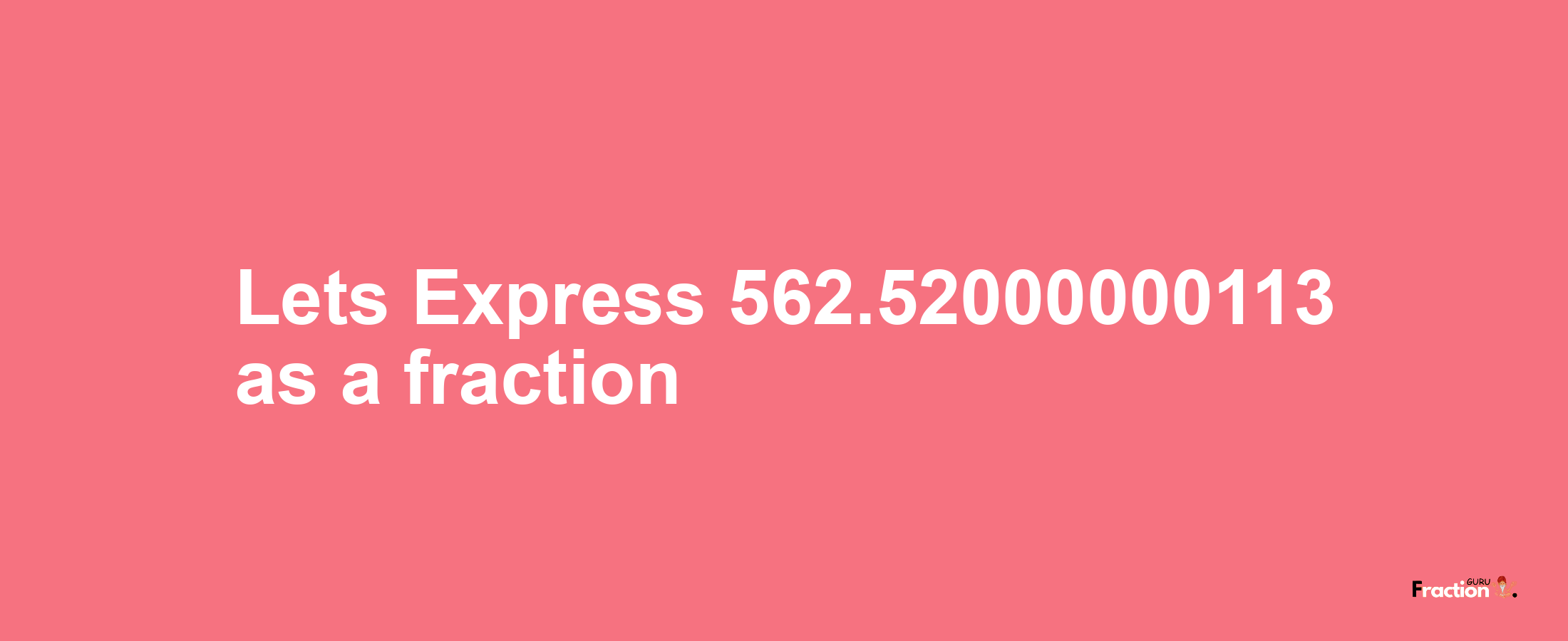 Lets Express 562.52000000113 as a fraction

Fraction GURU